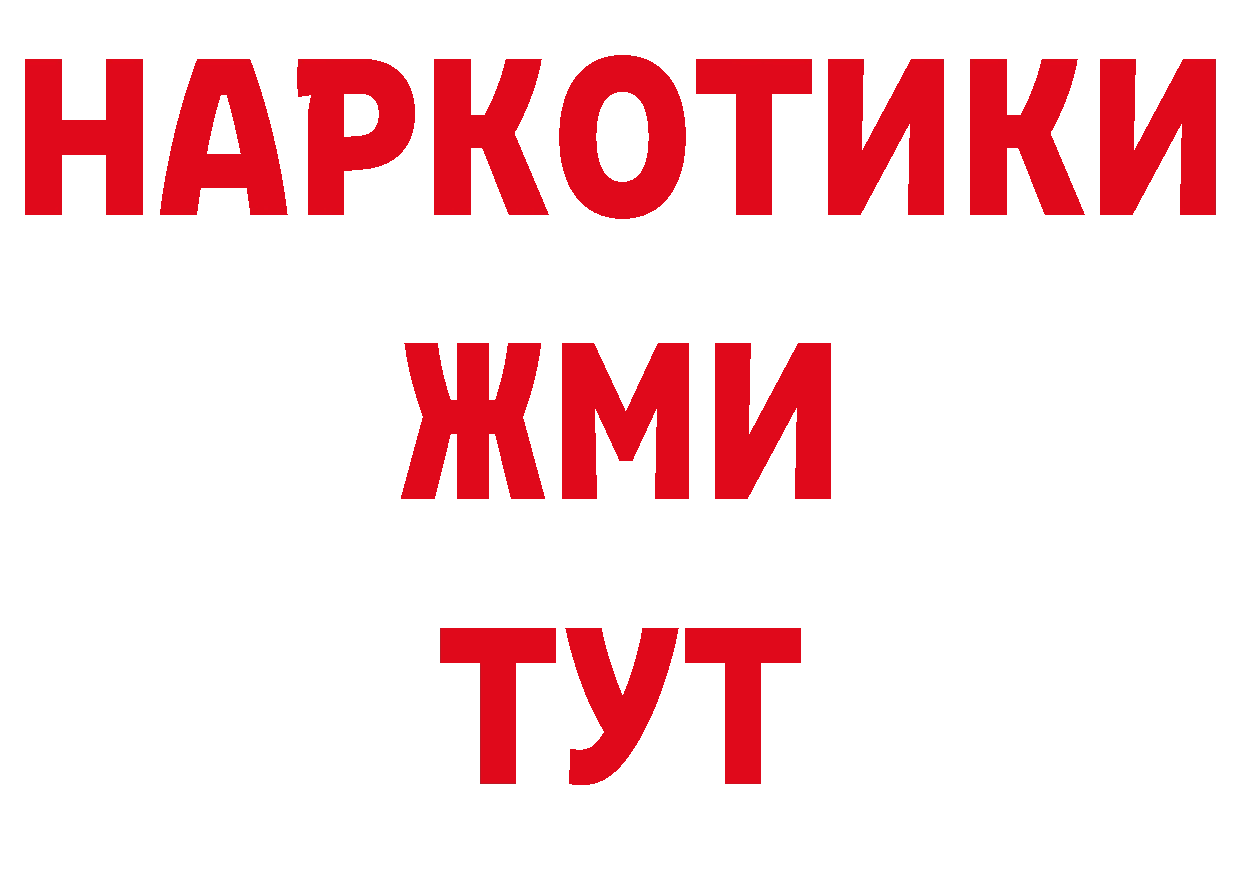 НАРКОТИКИ
ЖМИ
ТУТ